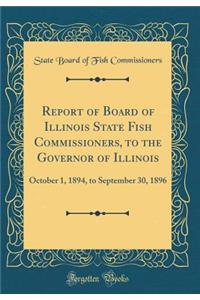 State Board of Fish Commissioners

Report of Board of Illinois State Fish Commissioners, to the Governor of Illinois

October 1, 1894, to September 30, 1896

Forgotten Books